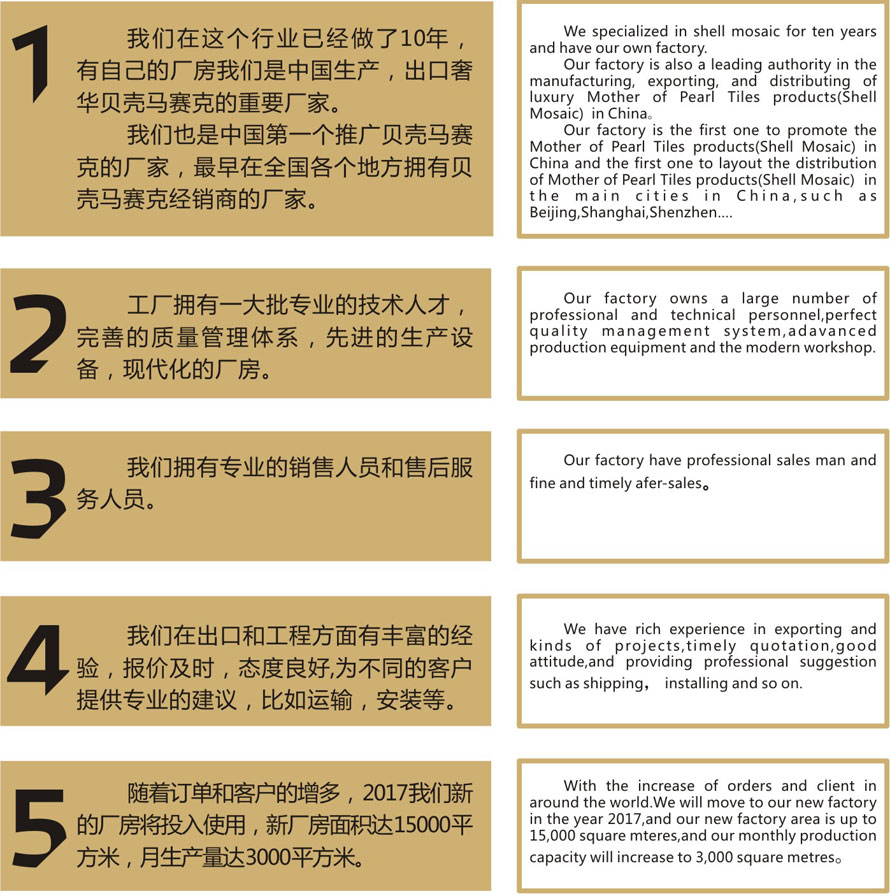 1

我们在这个行业已经做了10年，有自己的厂房我们是中国生产，出口奢华贝壳马赛克的重要厂家。

我们也是中国第一个推广贝壳马赛克的厂家，最早在全国各个地方拥有贝壳马赛克经销商的厂家。

We specialized in shell mosaic for ten years and have our own factory.

Our factory is also a leading authority in the manufacturing, exporting, and distributing of luxury Mother of Pearl Tiles products(Shell Mosaic) in China。

Our factory is the first one to promote the Mother of Pearl Tiles products(Shell Mosaic) in China and the first one to layout the distribution of Mother of Pearl Tiles products(Shell Mosaic) in the main cities in China,such as Beijing,Shanghai,Shenzhen....

2

工厂拥有一大批专业的技术人才，完善的质量管理体系，先进的生产设备，现代化的厂房。

Our factory owns a large number of professional and technical personnel,perfect quality management system,adavanced production equipment and the modern workshop.

3

我们拥有专业的销售人员和售后服务人员。

Our factory have professional sales man and fine and timely afer-sales。

4

我们在出口和工程方面有丰富的经验，报价及时，态度良好,为不同的客户提供专业的建议，比如运输，安装等。

We have rich experience in exporting and kinds of projects,timely quotation,good attitude,and providing professional suggestion such as shipping， installing and so on.

5

随着订单和客户的增多，2017我们新的厂房将投入使用，新厂房面积达15000平方米，月生产量达3000平方米。

With the increase of orders and client in around the world.We will move to our new factory in the year 2017,and our new factory area is up to 15,000 square mteres,and our monthly production capacity will increase to 3,000 square metres。